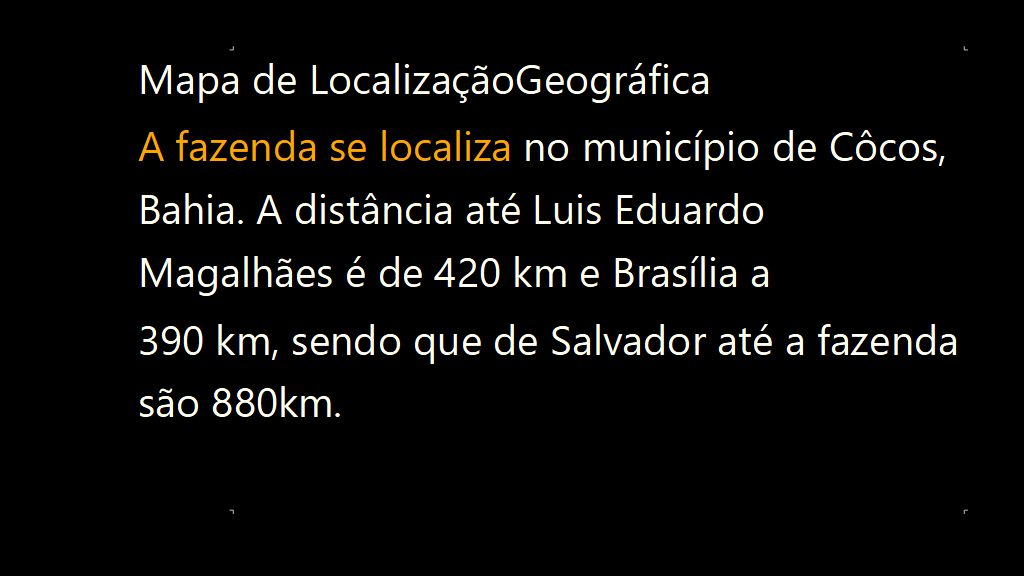 Mapa de LocalizaçãoGeográfica

A fazenda se localiza no município de Côcos, Bahia. A distância até Luis Eduardo Magalhães é de 420 km e Brasília a

390 km, sendo que de Salvador até a fazenda são 880km.